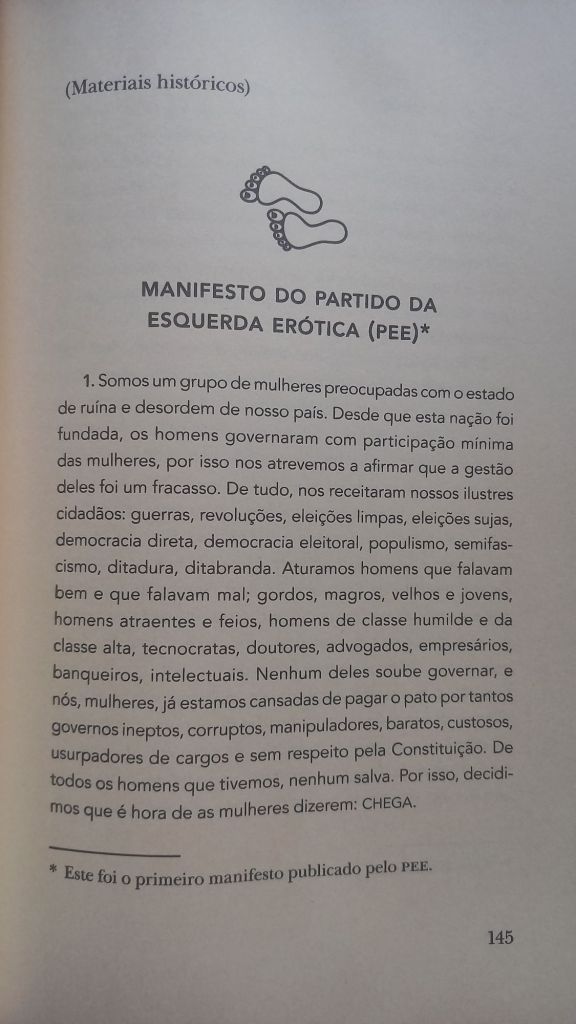 (Materiais históricos)

MANIFESTO DO PARTIDO DA ESQUERDA ERÓTICA (PEE)*

1. Somos um grupo de mulheres preocupadas com o estado de ruína e desordem de nosso país. Desde que esta nação foi fundada, os homens governaram com participação mínima das mulheres, por isso nos atrevemos a afirmar que a gestão deles foi um fracasso. De tudo, nos receitaram nossos ilustres cidadãos: guerras, revoluções, eleições limpas, eleições sujas, democracia direta, democracia eleitoral, populismo, semifascismo, ditadura, ditabranda. Aturamos homens que falavam bem e que falavam mal; gordos, magros, velhos e jovens, homens atraentes e feios, homens de classe humilde e da classe alta, tecnocratas, doutores, advogados, empresários, banqueiros, intelectuais. Nenhum deles soube governar, e nós, mulheres, já estamos cansadas de pagar o pato por tantos governos ineptos, corruptos, manipuladores, baratos, custosos, usurpadores de cargos e sem respeito pela Constituição. De todos os homens que tivemos, nenhum salva. Por isso, decidimos que é hora de as mulheres dizerem: CHEGA.

* Este foi o primeiro manifesto publicado pelo PEE.

145